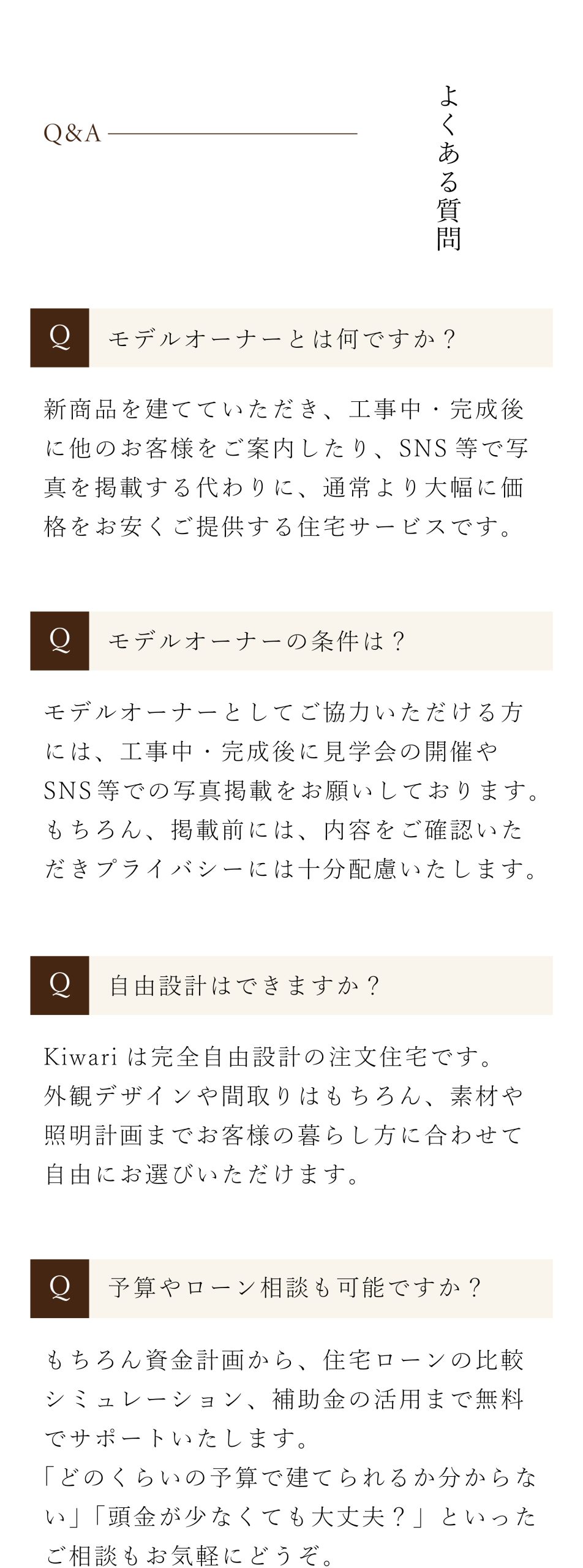 Q&A

よくある質問

Q

モデルオーナーとは何ですか？

新商品を建てていただき、工事中・完成後に他のお客様をご案内したり、SNS等で写真を掲載する代わりに、通常より大幅に価格をお安くご提供する住宅サービスです。

Q

モデルオーナーの条件は？

モデルオーナーとしてご協力いただける方には、工事中・完成後に見学会の開催やSNS等での写真掲載をお願いしております。もちろん、掲載前には、内容をご確認いただきプライバシーには十分配慮いたします。

Q

自由設計はできますか？

Kiwariは完全自由設計の注文住宅です。
外観デザインや間取りはもちろん、素材や照明計画までお客様の暮らし方に合わせて自由にお選びいただけます。

Q

予算やローン相談も可能ですか？

もちろん資金計画から、住宅ローンの比較シミュレーション、補助金の活用まで無料でサポートいたします。
「どのくらいの予算で建てられるか分からない」「頭金が少なくても大丈夫？」といったご相談もお気軽にどうぞ。